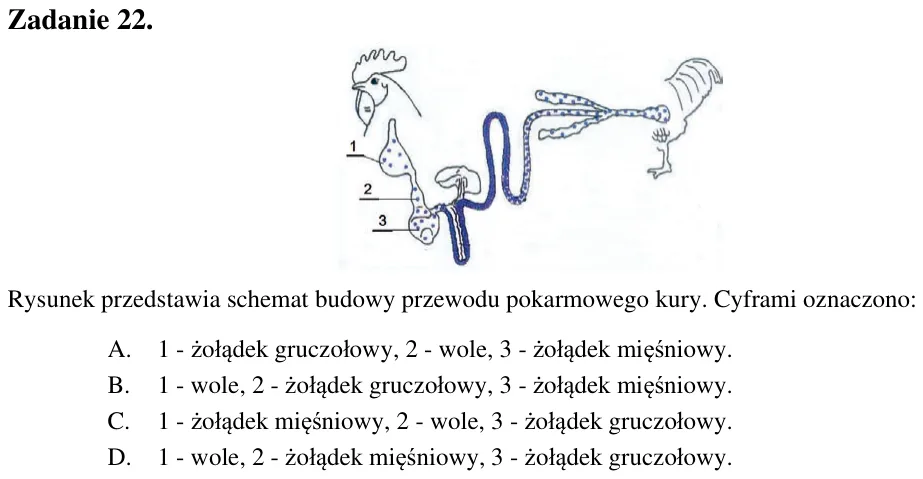 Zadanie 22.

1

2

3

Rysunek przedstawia schemat budowy przewodu pokarmowego kury. Cyframi oznaczono:

A. 1 - żołądek gruczołowy, 2 - wole, 3 - żołądek mięśniowy.

B. 1 - wole, 2 - żołądek gruczołowy, 3 - żołądek mięśniowy.

C. 1 - żołądek mięśniowy, 2 - wole, 3 - żołądek gruczołowy.

D. 1 - wole, 2 - żołądek mięśniowy, 3 - żołądek gruczołowy.